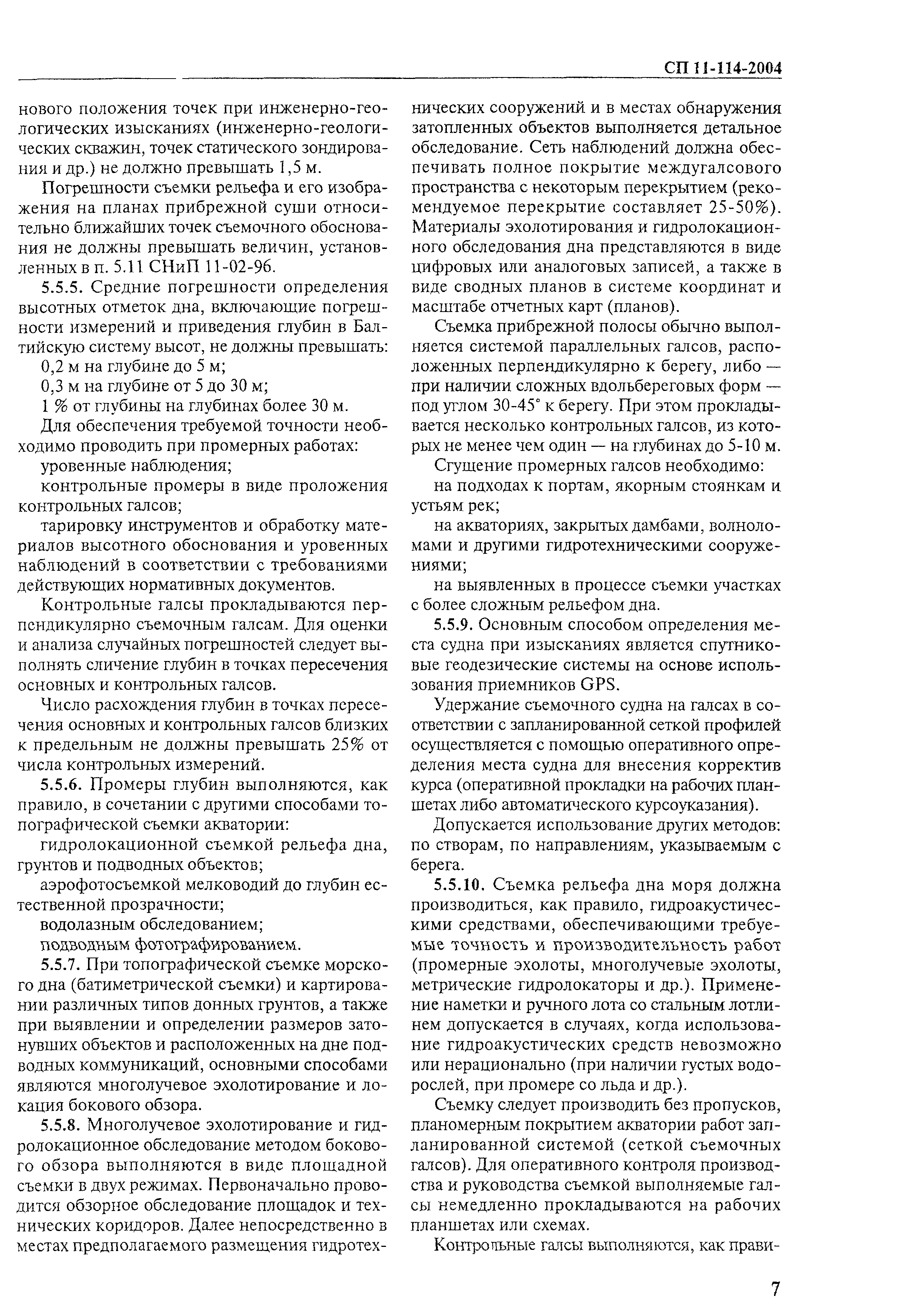 СП 11-114-2004

нового положения точек при инженерно-геологических изысканиях (инженерно-геологических скважин, точек статического зондирования и др.) не должно превышать 1,5 м.

Погрешности съемки рельефа и его изображения на планах прибрежной суши относительно ближайших точек съемочного обоснования не должны превышать величин, установленных в п. 5.11 СНиП 11-02-96.

5.5.5. Средние погрешности определения высотных отметок дна, включающие погрешности измерений и приведения глубин в Балтийскую систему высот, не должны превышать:

0,2 м на глубине до 5 м;

0,3 м на глубине от 5 до 30 м;

1 % от глубины на глубинах более 30 м.

Для обеспечения требуемой точности необходимо проводить при промерных работах:

уровенные наблюдения;

контрольные промеры в виде проложения контрольных галсов;

тарировку инструментов и обработку материалов высотного обоснования и уровенных наблюдений в соответствии с требованиями действующих нормативных документов.

Контрольные галсы прокладываются перпендикулярно съемочным галсам. Для оценки и анализа случайных погрешностей следует выполнять сличение глубин в точках пересечения основных и контрольных галсов.

Число расхождения глубин в точках пересечения основных и контрольных галсов близких к предельным не должны превышать 25% от числа контрольных измерений.

5.5.6. Промеры глубин выполняются, как правило, в сочетании с другими способами топографической съемки акватории:

гидролокационной съемкой рельефа дна, грунтов и подводных объектов;

аэрофотосъемкой мелководий до глубин естественной прозрачности;

водолазным обследованием;

подводным фотографированием.

5.5.7. При топографической съемке морского дна (батиметрической съемки) и картировании различных типов донных грунтов, а также при выявлении и определении размеров затонувших объектов и расположенных на дне подводных коммуникаций, основными способами являются многолучевое эхолотирование и локация бокового обзора.

5.5.8. Многолучевое эхолотирование и гидролокационное обследование методом бокового обзора выполняются в виде площадной съемки в двух режимах. Первоначально проводится обзорное обследование площадок и технических коридоров. Далее непосредственно в местах предполагаемого размещения гидротехнических сооружений и в местах обнаружения затопленных объектов выполняется детальное обследование. Сеть наблюдений должна обеспечивать полное покрытие междугалсового пространства с некоторым перекрытием (рекомендуемое перекрытие составляет 25-50%). Материалы эхолотирования и гидролокационного обследования дна представляются в виде цифровых или аналоговых записей, а также в виде сводных планов в системе координат и масштабе отчетных карт (планов).

Съемка прибрежной полосы обычно выполняется системой параллельных галсов, расположенных перпендикулярно к берегу, либо — при наличии сложных вдольбереговых форм — под углом 30-45° к берегу. При этом прокладывается несколько контрольных галсов, из которых не менее чем один — на глубинах до 5-10 м.

Сгущение промерных галсов необходимо:

на подходах к портам, якорным стоянкам и устьям рек;

на акваториях, закрытых дамбами, волноломами и другими гидротехническими сооружениями;

на выявленных в процессе съемки участках с более сложным рельефом дна.

5.5.9. Основным способом определения места судна при изысканиях является спутниковые геодезические системы на основе использования приемников GPS.

Удержание съемочного судна на галсах в соответствии с запланированной сеткой профилей осуществляется с помощью оперативного определения места судна для внесения корректив курса (оперативной прокладки на рабочих планшетах либо автоматического курсоуказания).

Допускается использование других методов: по створам, по направлениям, указываемым с берега.

5.5.10. Съемка рельефа дна моря должна производиться, как правило, гидроакустическими средствами, обеспечивающими требуемые точность и производительность работ (промерные эхолоты, многолучевые эхолоты, метрические гидролокаторы и др.). Применение наметки и ручного лота со стальным лотлинем допускается в случаях, когда использование гидроакустических средств невозможно или нерационально (при наличии густых водорослей, при промере со льда и др.).

Съемку следует производить без пропусков, планомерным покрытием акватории работ запланированной системой (сеткой съемочных галсов). Для оперативного контроля производства и руководства съемкой выполняемые галсы немедленно прокладываются на рабочих планшетах или схемах.

Контрольные галсы выполняются, как прави-

7